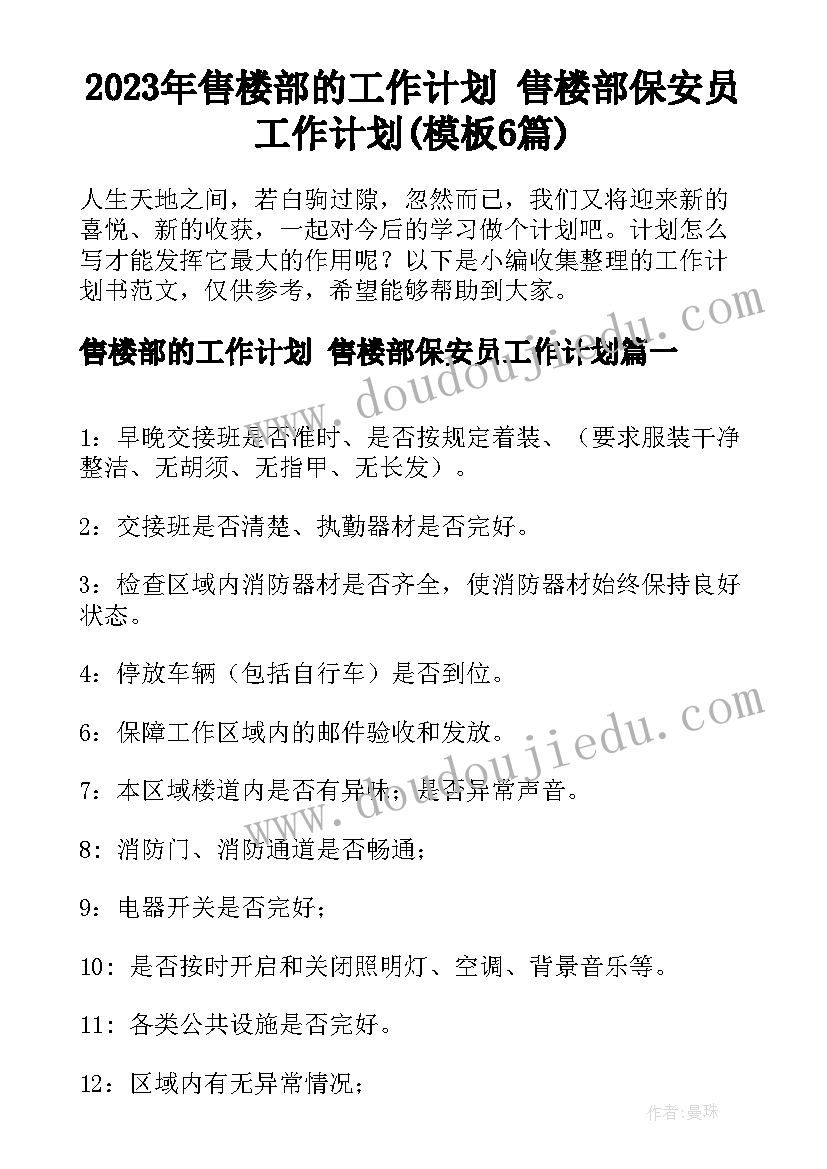 2023年售楼部的工作计划 售楼部保安员工作计划(模板6篇)

人生天地之间，若白驹过隙，忽然而已，我们又将迎来新的喜悦、新的收获，一起对今后的学习做个计划吧。计划怎么写才能发挥它最大的作用呢？以下是小编收集整理的工作计划书范文，仅供参考，希望能够帮助到大家。

售楼部的工作计划 售楼部保安员工作计划篇一

1：早晚交接班是否准时、是否按规定着装、（要求服装干净整洁、无胡须、无指甲、无长发）。

2：交接班是否清楚、执勤器材是否完好。

3：检查区域内消防器材是否齐全，使消防器材始终保持良好状态。

4：停放车辆（包括自行车）是否到位。

6：保障工作区域内的邮件验收和发放。

7：本区域楼道内是否有异味；是否异常声音。

8：消防门、消防通道是否畅通；

9：电器开关是否完好；

10：是否按时开启和关闭照明灯、空调、背景音乐等。

11：各类公共设施是否完好。

12：区域内有无异常情况；

www.doudoujiedu.com

www.doudoujiedu.com

作者：曼珠